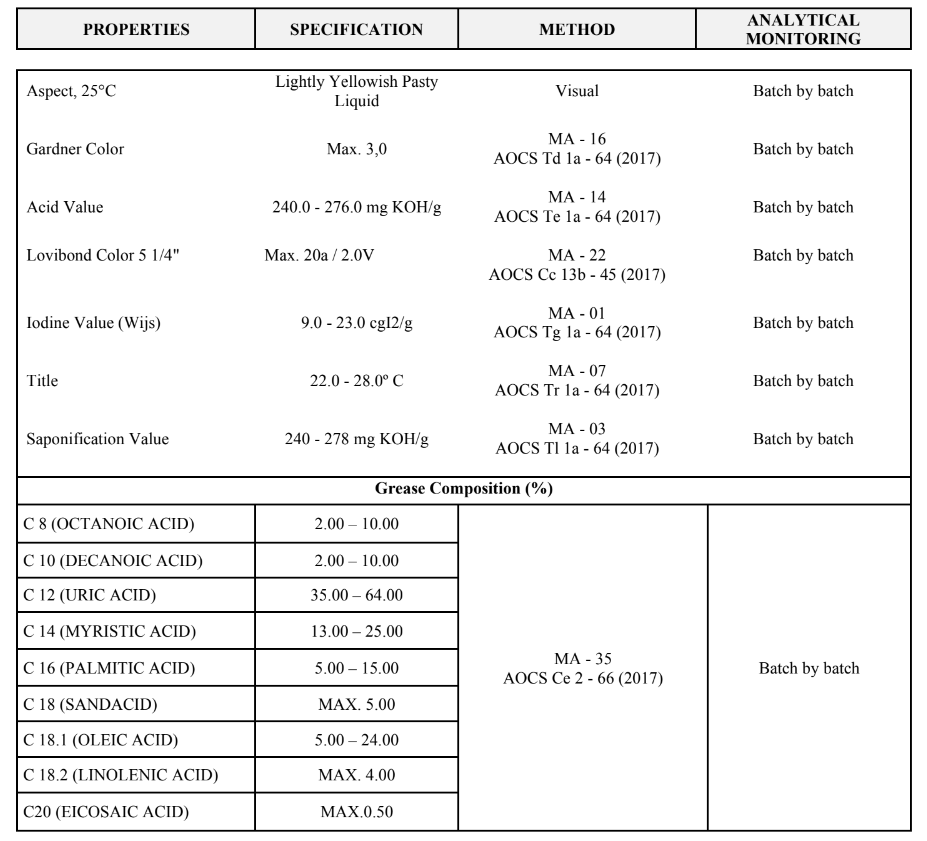 | PROPERTIES | SPECIFICATION | METHOD | ANALYTICAL MONITORING |
|---|---|---|---|
| Aspect, 25°C | Lightly Yellowish Pasty Liquid | Visual | Batch by batch |
| Gardner Color | Max. 3,0 | MA - 16 AOCS Td 1a - 64 (2017) | Batch by batch |
| Acid Value | 240.0 - 276.0 mg KOH/g | MA - 14 AOCS Te 1a - 64 (2017) | Batch by batch |
| Lovibond Color 5 1/4" | Max. 20a / 2.0V | MA - 22 AOCS Cc 13b - 45 (2017) | Batch by batch |
| Iodine Value (Wijs) | 9.0 - 23.0 cgI2/g | MA - 01 AOCS Tg 1a - 64 (2017) | Batch by batch |
| Title | 22.0 - 28.0º C | MA - 07 AOCS Tr 1a - 64 (2017) | Batch by batch |
| Saponification Value | 240 - 278 mg KOH/g | MA - 03 AOCS Tl 1a - 64 (2017) | Batch by batch |
| Grease Composition (%) | | | |
| C 8 (OCTANOIC ACID) | 2.00 – 10.00 | MA - 35 AOCS Ce 2 - 66 (2017) | Batch by batch |
| C 10 (DECANOIC ACID) | 2.00 – 10.00 | | |
| C 12 (URIC ACID) | 35.00 – 64.00 | | |
| C 14 (MYRISTIC ACID) | 13.00 – 25.00 | | |
| C 16 (PALMITIC ACID) | 5.00 – 15.00 | | |
| C 18 (SANDACID) | MAX. 5.00 | | |
| C 18.1 (OLEIC ACID) | 5.00 – 24.00 | | |
| C 18.2 (LINOLENIC ACID) | MAX. 4.00 | | |
| C20 (EICOSAIC ACID) | MAX.0.50 | | |